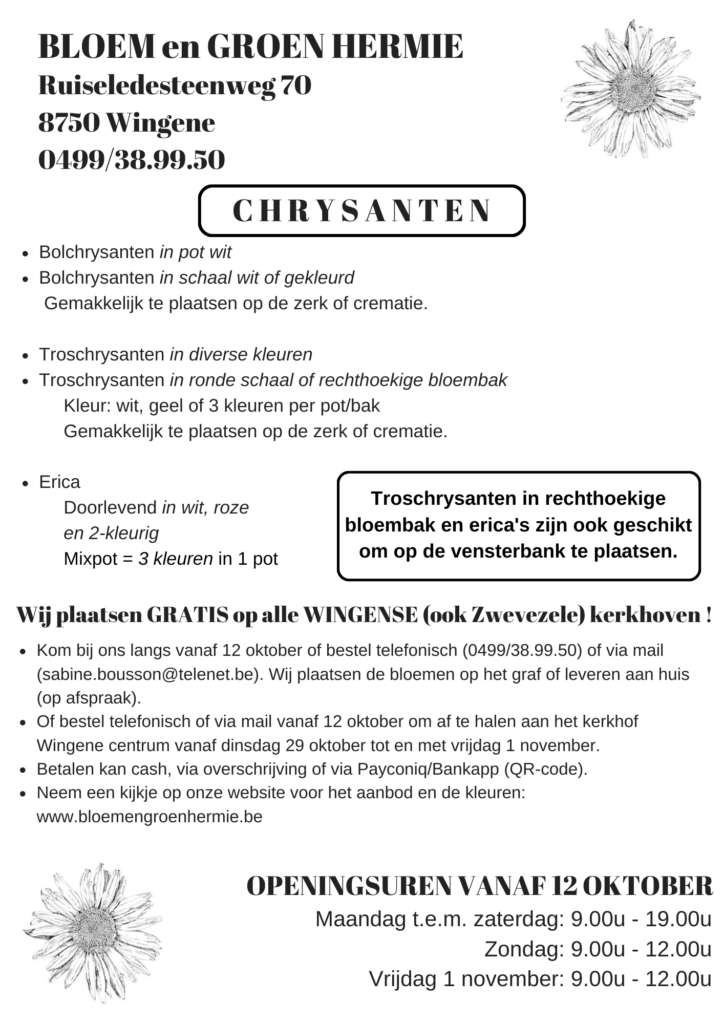 BLOEM en GROEN HERMIE
Ruiseledesteenweg 70
8750 Wingene
0499/38.99.50

CHRYSANTEN

• Bolchrysanten in pot wit
• Bolchrysanten in schaal wit of gekleurd
Gemakkelijk te plaatsen op de zerk of crematie.

• Troschrysanten in diverse kleuren
• Troschrysanten in ronde schaal of rechthoekige bloembak
Kleur: wit, geel of 3 kleuren per pot/bak
Gemakkelijk te plaatsen op de zerk of crematie.

• Erica
Doorlevend in wit, roze en 2-kleurig
Mixpot = 3 kleuren in 1 pot

Troschrysanten in rechthoekige bloembak en erica's zijn ook geschikt om op de vensterbank te plaatsen.

Wij plaatsen GRATIS op alle WINGENSE (ook Zwevezele) kerkhoven !

• Kom bij ons langs vanaf 12 oktober of bestel telefonisch (0499/38.99.50) of via mail (sabine.bousson@telenet.be). Wij plaatsen de bloemen op het graf of leveren aan huis (op afspraak).
• Of bestel telefonisch of via mail vanaf 12 oktober om af te halen aan het kerkhof Wingene centrum vanaf dinsdag 29 oktober tot en met vrijdag 1 november.
• Betalen kan cash, via overschrijving of via Payconiq/Bankapp (QR-code).
• Neem een kijkje op onze website voor het aanbod en de kleuren: www.bloemengroenhermie.be

OPENINGSUREN VANAF 12 OKTOBER
Maandag t.e.m. zaterdag: 9.00u - 19.00u
Zondag: 9.00u - 12.00u
Vrijdag 1 november: 9.00u - 12.00u